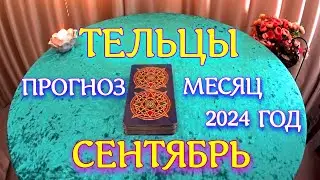 ТЕЛЬЦЫ

ПРОГНОЗ МЕСЯЦ

2024 ГОД

СЕНТЯБРЬ